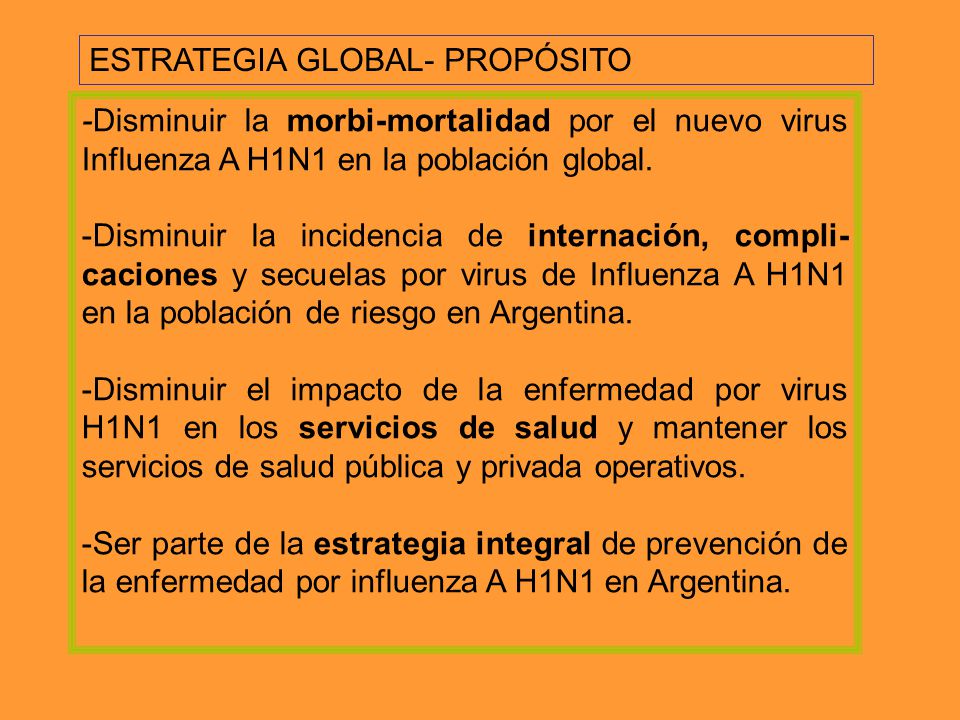 ESTRATEGIA GLOBAL- PROPÓSITO

-Disminuir la morbi-mortalidad por el nuevo virus Influenza A H1N1 en la población global.

-Disminuir la incidencia de internación, complicaciones y secuelas por virus de Influenza A H1N1 en la población de riesgo en Argentina.

-Disminuir el impacto de la enfermedad por virus H1N1 en los servicios de salud y mantener los servicios de salud pública y privada operativos.

-Ser parte de la estrategia integral de prevención de la enfermedad por influenza A H1N1 en Argentina.